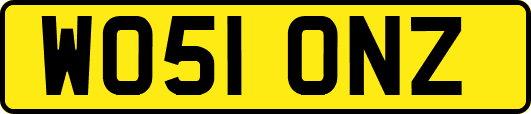 WO51 ONZ